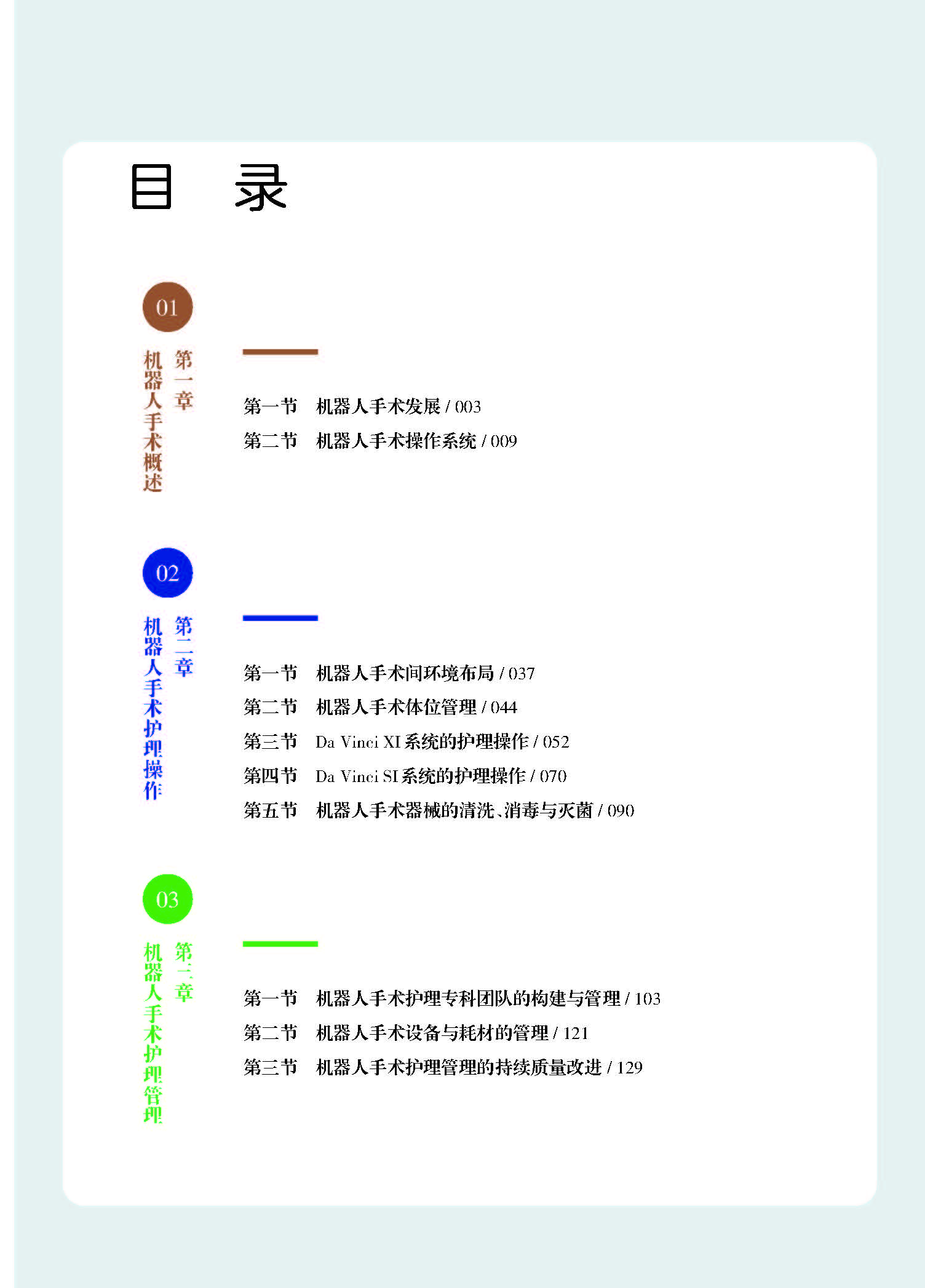 目　录

01

第一章
机器人手术概述

第一节　机器人手术发展 / 003
第二节　机器人手术操作系统 / 009

02

第二章
机器人手术护理操作

第一节　机器人手术间环境布局 / 037
第二节　机器人手术体位管理 / 044
第三节　Da Vinci XI 系统的护理操作 / 052
第四节　Da Vinci SI 系统的护理操作 / 070
第五节　机器人手术器械的清洗、消毒与灭菌 / 090

03

第三章
机器人手术护理管理

第一节　机器人手术护理专科团队的构建与管理 / 103
第二节　机器人手术设备与耗材的管理 / 121
第三节　机器人手术护理管理的持续质量改进 / 129